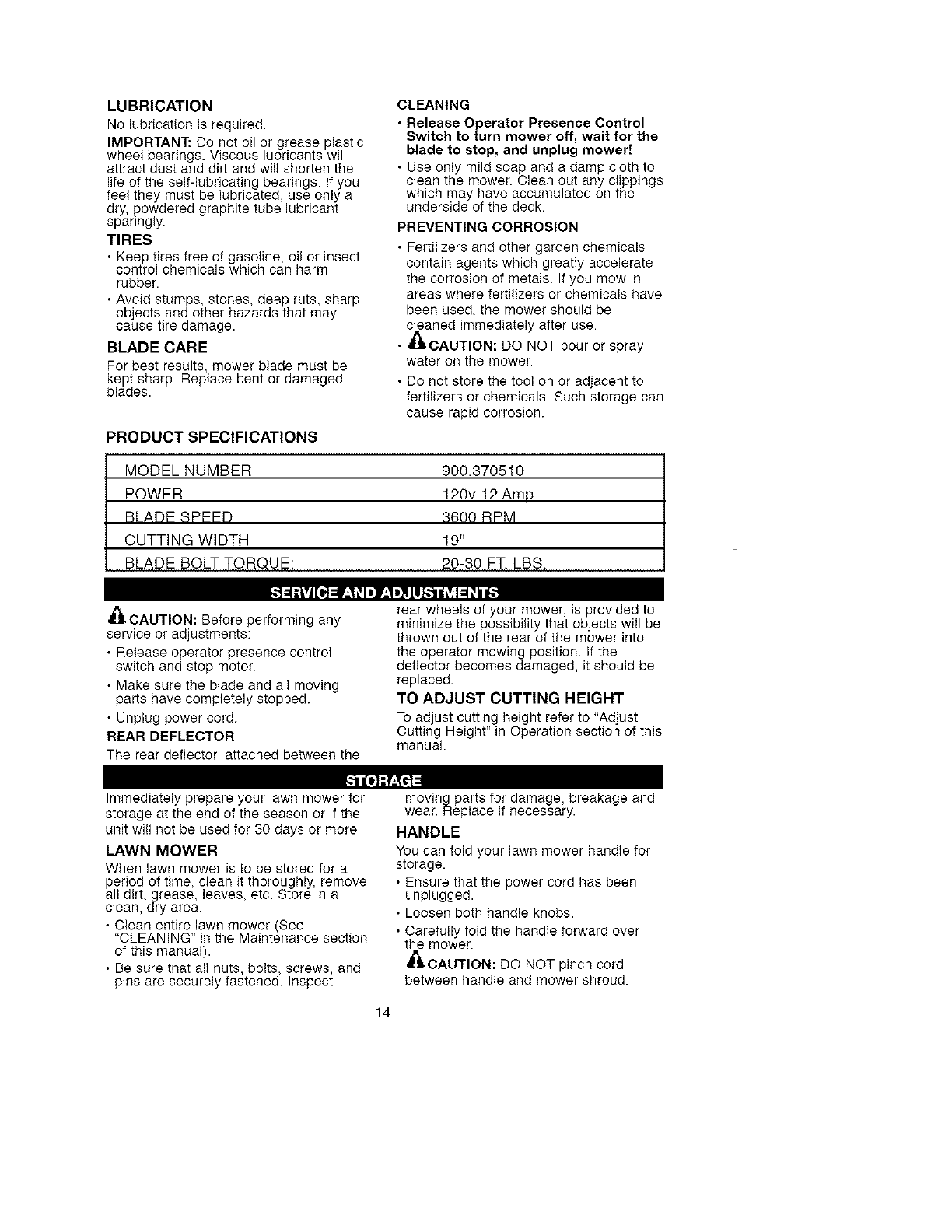 LUBRICATION

No lubrication is required.

IMPORTANT: Do not oil or grease plastic wheel bearings. Viscous lubricants will attract dust and dirt and will shorten the life of the self-lubricating bearings. If you feel they must be lubricated, use only a dry, powdered graphite tube lubricant sparingly.

TIRES

• Keep tires free of gasoline, oil or insect control chemicals which can harm rubber.

• Avoid stumps, stones, deep ruts, sharp objects and other hazards that may cause tire damage.

BLADE CARE

For best results, mower blade must be kept sharp. Replace bent or damaged blades.

CLEANING

• Release Operator Presence Control Switch to turn mower off, wait for the blade to stop, and unplug mower!

• Use only mild soap and a damp cloth to clean the mower. Clean out any clippings which may have accumulated on the underside of the deck.

PREVENTING CORROSION

• Fertilizers and other garden chemicals contain agents which greatly accelerate the corrosion of metals. If you mow in areas where fertilizers or chemicals have been used, the mower should be cleaned immediately after use.

• CAUTION: DO NOT pour or spray water on the mower.

• Do not store the tool on or adjacent to fertilizers or chemicals. Such storage can cause rapid corrosion.

PRODUCT SPECIFICATIONS

| MODEL NUMBER | 900.370510 |
|---|---|
| POWER | 120v 12 Amp |
| BLADE SPEED | 3600 RPM |
| CUTTING WIDTH | 19" |
| BLADE BOLT TORQUE: | 20-30 FT. LBS. |

SERVICE AND ADJUSTMENTS

CAUTION: Before performing any service or adjustments:

• Release operator presence control switch and stop motor.

• Make sure the blade and all moving parts have completely stopped.

• Unplug power cord.

REAR DEFLECTOR

The rear deflector, attached between the rear wheels of your mower, is provided to minimize the possibility that objects will be thrown out of the rear of the mower into the operator mowing position. If the deflector becomes damaged, it should be replaced.

TO ADJUST CUTTING HEIGHT

To adjust cutting height refer to "Adjust Cutting Height" in Operation section of this manual.

STORAGE

Immediately prepare your lawn mower for storage at the end of the season or if the unit will not be used for 30 days or more.

LAWN MOWER

When lawn mower is to be stored for a period of time, clean it thoroughly, remove all dirt, grease, leaves, etc. Store in a clean, dry area.

• Clean entire lawn mower (See "CLEANING" in the Maintenance section of this manual).

• Be sure that all nuts, bolts, screws, and pins are securely fastened. Inspect moving parts for damage, breakage and wear. Replace if necessary.

HANDLE

You can fold your lawn mower handle for storage.

• Ensure that the power cord has been unplugged.

• Loosen both handle knobs.

• Carefully fold the handle forward over the mower.

CAUTION: DO NOT pinch cord between handle and mower shroud.

14